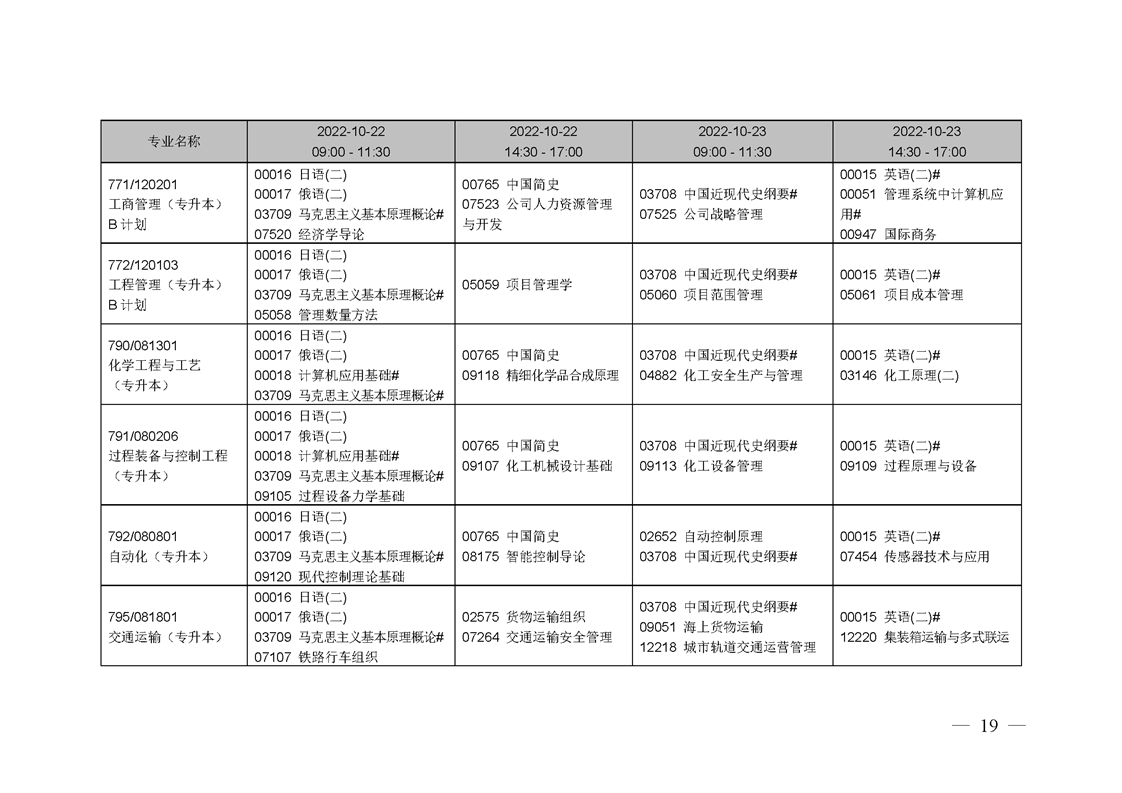 | 专业名称 | 2022-10-22 09:00 - 11:30 | 2022-10-22 14:30 - 17:00 | 2022-10-23 09:00 - 11:30 | 2022-10-23 14:30 - 17:00 |
|---|---|---|---|---|
| 771/120201 工商管理（专升本）B计划 | 00016 日语(二) 00017 俄语(二) 03709 马克思主义基本原理概论# 07520 经济学导论 | 00765 中国简史 07523 公司人力资源管理与开发 | 03708 中国近现代史纲要# 07525 公司战略管理 | 00015 英语(二)# 00051 管理系统中计算机应用# 00947 国际商务 |
| 772/120103 工程管理（专升本）B计划 | 00016 日语(二) 00017 俄语(二) 03709 马克思主义基本原理概论# 05058 管理数量方法 | 05059 项目管理学 | 03708 中国近现代史纲要# 05060 项目范围管理 | 00015 英语(二)# 05061 项目成本管理 |
| 790/081301 化学工程与工艺（专升本） | 00016 日语(二) 00017 俄语(二) 00018 计算机应用基础# 03709 马克思主义基本原理概论# | 00765 中国简史 09118 精细化学品合成原理 | 03708 中国近现代史纲要# 04882 化工安全生产与管理 | 00015 英语(二)# 03146 化工原理(二) |
| 791/080206 过程装备与控制工程（专升本） | 00016 日语(二) 00017 俄语(二) 00018 计算机应用基础# 03709 马克思主义基本原理概论# 09105 过程设备力学基础 | 00765 中国简史 09107 化工机械设计基础 | 03708 中国近现代史纲要# 09113 化工设备管理 | 00015 英语(二)# 09109 过程原理与设备 |
| 792/080801 自动化（专升本） | 00016 日语(二) 00017 俄语(二) 03709 马克思主义基本原理概论# 09120 现代控制理论基础 | 00765 中国简史 08175 智能控制导论 | 02652 自动控制原理 03708 中国近现代史纲要# | 00015 英语(二)# 07454 传感器技术与应用 |
| 795/081801 交通运输（专升本） | 00016 日语(二) 00017 俄语(二) 03709 马克思主义基本原理概论# 07107 铁路行车组织 | 02575 货物运输组织 07264 交通运输安全管理 | 03708 中国近现代史纲要# 09051 海上货物运输 12218 城市轨道交通运营管理 | 00015 英语(二)# 12220 集装箱运输与多式联运 |

— 19 —